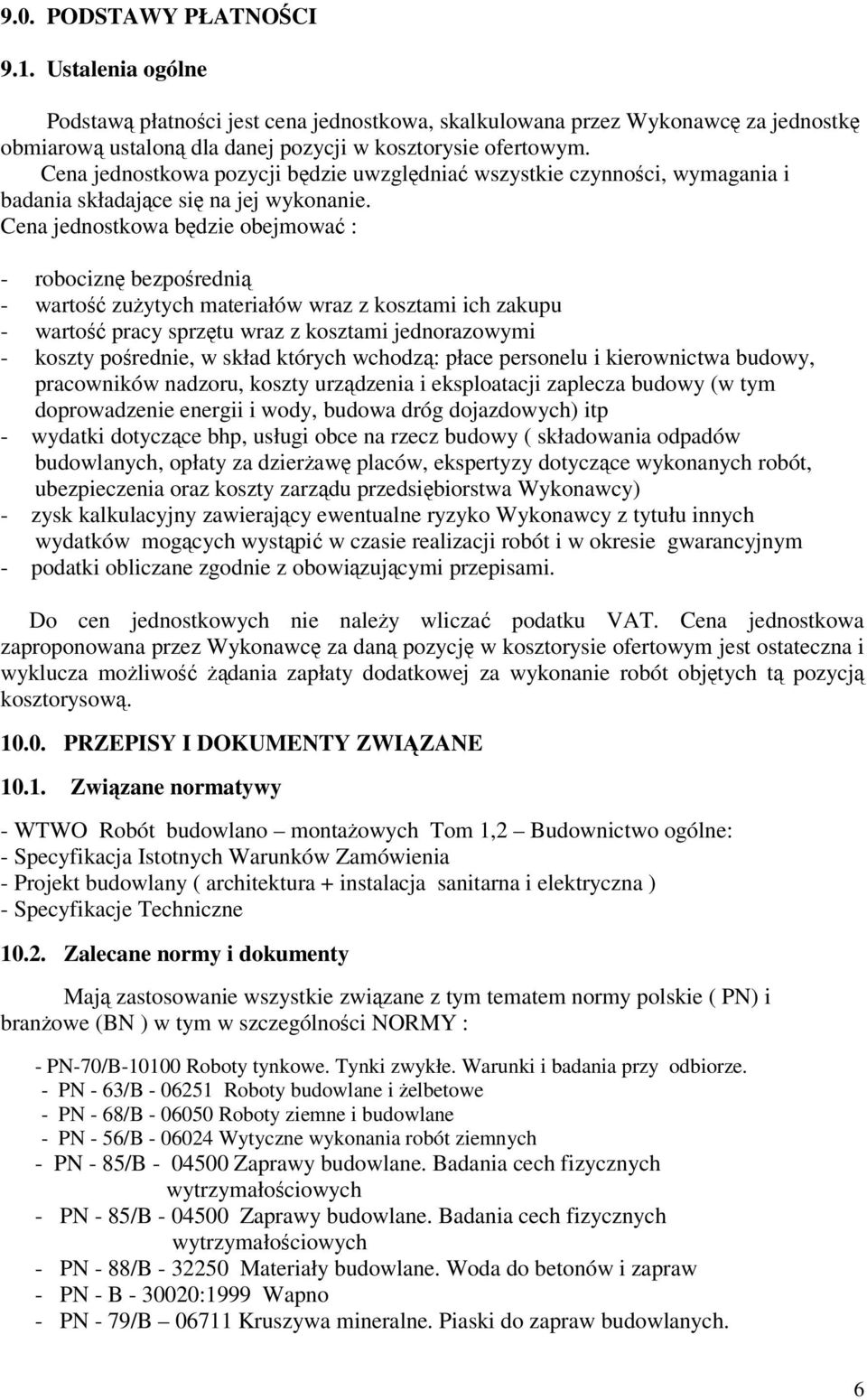 9.0. PODSTAWY PŁATNOŚCI

9.1. Ustalenia ogólne

Podstawą płatności jest cena jednostkowa, skalkulowana przez Wykonawcę za jednostkę obmiarową ustaloną dla danej pozycji w kosztorysie ofertowym. Cena jednostkowa pozycji będzie uwzględniać wszystkie czynności, wymagania i badania składające się na jej wykonanie. Cena jednostkowa będzie obejmować :

- robociznę bezpośrednią
- wartość zużytych materiałów wraz z kosztami ich zakupu
- wartość pracy sprzętu wraz z kosztami jednorazowymi
- koszty pośrednie, w skład których wchodzą: płace personelu i kierownictwa budowy, pracowników nadzoru, koszty urządzenia i eksploatacji zaplecza budowy (w tym doprowadzenie energii i wody, budowa dróg dojazdowych) itp
- wydatki dotyczące bhp, usługi obce na rzecz budowy ( składowania odpadów budowlanych, opłaty za dzierżawę placów, ekspertyzy dotyczące wykonanych robót, ubezpieczenia oraz koszty zarządu przedsiębiorstwa Wykonawcy)
- zysk kalkulacyjny zawierający ewentualne ryzyko Wykonawcy z tytułu innych wydatków mogących wystąpić w czasie realizacji robót i w okresie gwarancyjnym
- podatki obliczane zgodnie z obowiązującymi przepisami.

Do cen jednostkowych nie należy wliczać podatku VAT. Cena jednostkowa zaproponowana przez Wykonawcę za daną pozycję w kosztorysie ofertowym jest ostateczna i wyklucza możliwość żądania zapłaty dodatkowej za wykonanie robót objętych tą pozycją kosztorysową.

10.0. PRZEPISY I DOKUMENTY ZWIĄZANE

10.1. Związane normatywy

- WTWO Robót budowlano – montażowych Tom 1,2 – Budownictwo ogólne:
- Specyfikacja Istotnych Warunków Zamówienia
- Projekt budowlany ( architektura + instalacja sanitarna i elektryczna )
- Specyfikacje Techniczne

10.2. Zalecane normy i dokumenty

Mają zastosowanie wszystkie związane z tym tematem normy polskie ( PN) i branżowe (BN ) w tym w szczególności NORMY :

- PN-70/B-10100 Roboty tynkowe. Tynki zwykłe. Warunki i badania przy odbiorze.
- PN - 63/B - 06251 Roboty budowlane i żelbetowe
- PN - 68/B - 06050 Roboty ziemne i budowlane
- PN - 56/B - 06024 Wytyczne wykonania robót ziemnych
- PN - 85/B - 04500 Zaprawy budowlane. Badania cech fizycznych wytrzymałościowych
- PN - 85/B - 04500 Zaprawy budowlane. Badania cech fizycznych wytrzymałościowych
- PN - 88/B - 32250 Materiały budowlane. Woda do betonów i zapraw
- PN - B - 30020:1999 Wapno
- PN - 79/B – 06711 Kruszywa mineralne. Piaski do zapraw budowlanych.

6